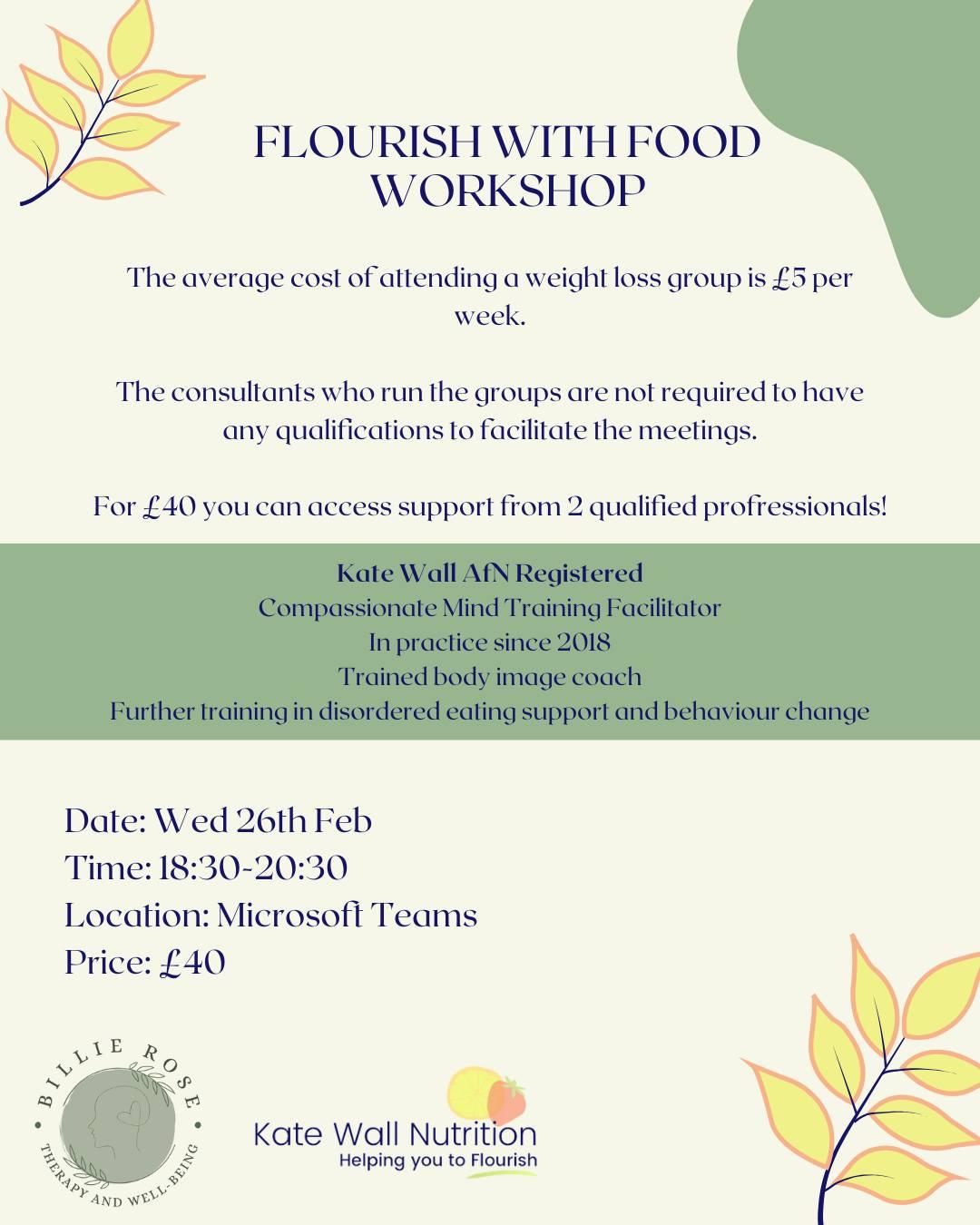 FLOURISH WITH FOOD WORKSHOP

The average cost of attending a weight loss group is £5 per week.

The consultants who run the groups are not required to have any qualifications to facilitate the meetings.

For £40 you can access support from 2 qualified profressionals!

Kate Wall AfN Registered
Compassionate Mind Training Facilitator
In practice since 2018
Trained body image coach
Further training in disordered eating support and behaviour change

Date: Wed 26th Feb
Time: 18:30-20:30
Location: Microsoft Teams
Price: £40

BILLIE ROSE
THERAPY AND WELL-BEING

Kate Wall Nutrition
Helping you to Flourish